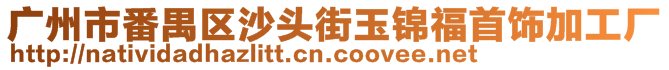 广州市番禺区沙头街玉锦福首饰加工厂
http://natividadhazlitt.cn.coovee.net